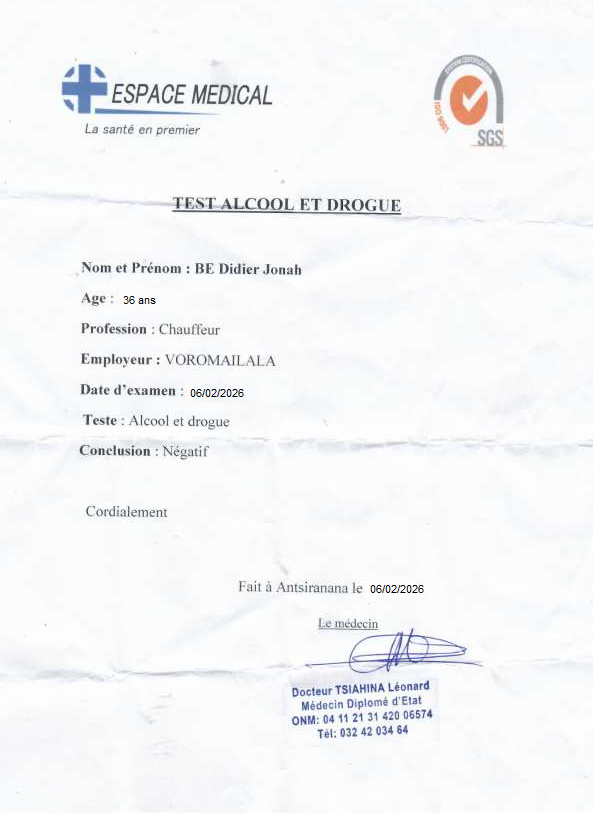 ESPACE MEDICAL
La santé en premier

SYSTEM CERTIFICATION
ISO 9001
SGS

TEST ALCOOL ET DROGUE

Nom et Prénom : BE Didier Jonah

Age : 36 ans

Profession : Chauffeur

Employeur : VOROMAILALA

Date d'examen : 06/02/2026

Teste : Alcool et drogue

Conclusion : Négatif

Cordialement

Fait à Antsiranana le 06/02/2026

Le médecin

Docteur TSIAHINA Léonard
Médecin Diplomé d'Etat
ONM: 04 11 21 31 420 06574
Tél: 032 42 034 64